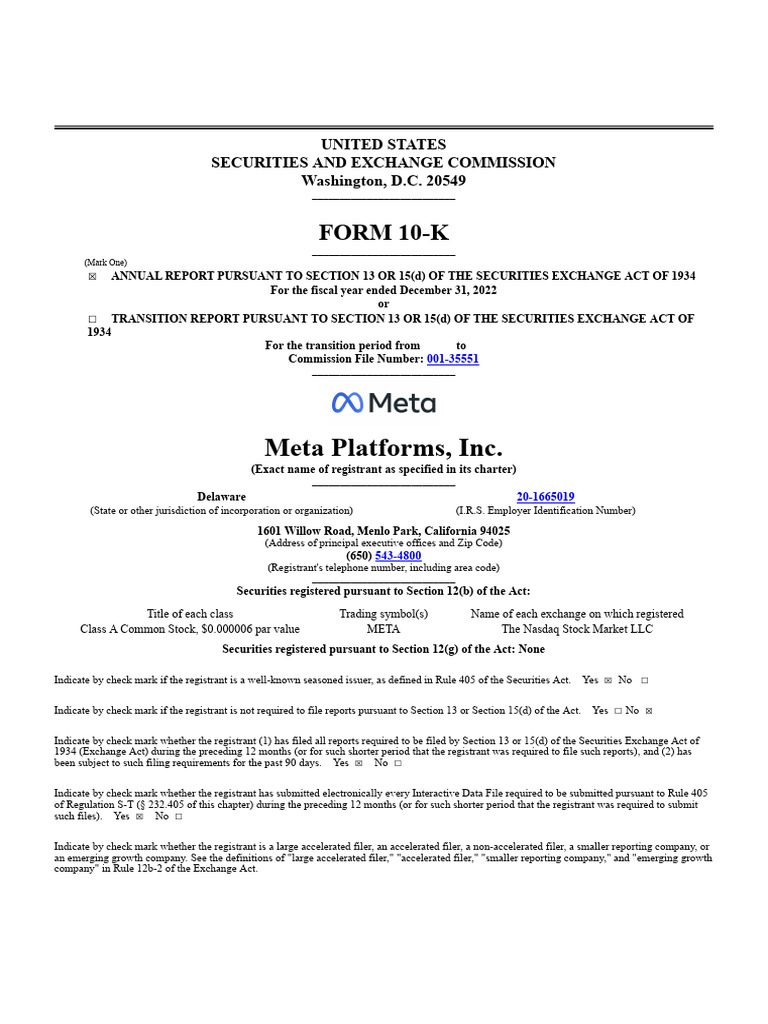 UNITED STATES
SECURITIES AND EXCHANGE COMMISSION
Washington, D.C. 20549

FORM 10-K

(Mark One)
☒ ANNUAL REPORT PURSUANT TO SECTION 13 OR 15(d) OF THE SECURITIES EXCHANGE ACT OF 1934
For the fiscal year ended December 31, 2022
or
☐ TRANSITION REPORT PURSUANT TO SECTION 13 OR 15(d) OF THE SECURITIES EXCHANGE ACT OF 1934
For the transition period from to
Commission File Number: 001-35551

Meta

Meta Platforms, Inc.
(Exact name of registrant as specified in its charter)

Delaware
(State or other jurisdiction of incorporation or organization)

20-1665019
(I.R.S. Employer Identification Number)

1601 Willow Road, Menlo Park, California 94025
(Address of principal executive offices and Zip Code)
(650) 543-4800
(Registrant's telephone number, including area code)

Securities registered pursuant to Section 12(b) of the Act:

| Title of each class | Trading symbol(s) | Name of each exchange on which registered |
|---|---|---|
| Class A Common Stock, $0.000006 par value | META | The Nasdaq Stock Market LLC |

Securities registered pursuant to Section 12(g) of the Act: None

Indicate by check mark if the registrant is a well-known seasoned issuer, as defined in Rule 405 of the Securities Act. Yes ☒ No ☐

Indicate by check mark if the registrant is not required to file reports pursuant to Section 13 or Section 15(d) of the Act. Yes ☐ No ☒

Indicate by check mark whether the registrant (1) has filed all reports required to be filed by Section 13 or 15(d) of the Securities Exchange Act of 1934 (Exchange Act) during the preceding 12 months (or for such shorter period that the registrant was required to file such reports), and (2) has been subject to such filing requirements for the past 90 days. Yes ☒ No ☐

Indicate by check mark whether the registrant has submitted electronically every Interactive Data File required to be submitted pursuant to Rule 405 of Regulation S-T (§ 232.405 of this chapter) during the preceding 12 months (or for such shorter period that the registrant was required to submit such files). Yes ☒ No ☐

Indicate by check mark whether the registrant is a large accelerated filer, an accelerated filer, a non-accelerated filer, a smaller reporting company, or an emerging growth company. See the definitions of "large accelerated filer," "accelerated filer," "smaller reporting company," and "emerging growth company" in Rule 12b-2 of the Exchange Act.